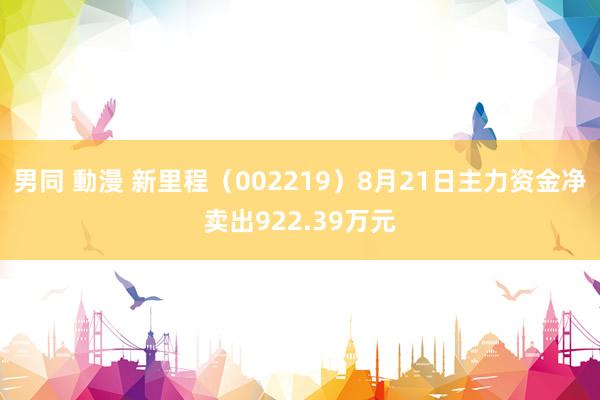 男同 動漫 新里程（002219）8月21日主力资金净卖出922.39万元